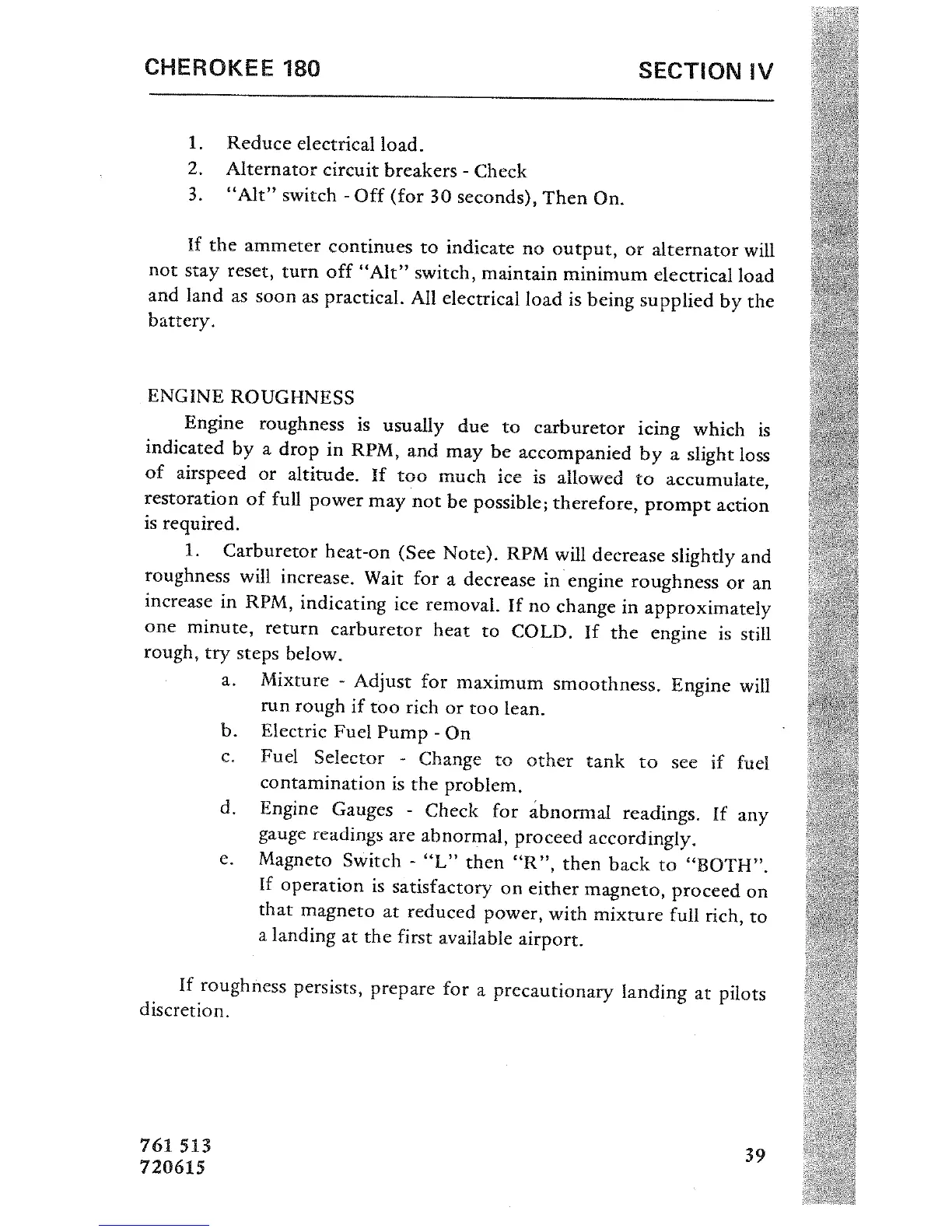 CHEROKEE 180

SECTION IV

1. Reduce electrical load.
2. Alternator circuit breakers - Check
3. "Alt" switch - Off (for 30 seconds), Then On.

If the ammeter continues to indicate no output, or alternator will not stay reset, turn off "Alt" switch, maintain minimum electrical load and land as soon as practical. All electrical load is being supplied by the battery.

ENGINE ROUGHNESS

Engine roughness is usually due to carburetor icing which is indicated by a drop in RPM, and may be accompanied by a slight loss of airspeed or altitude. If too much ice is allowed to accumulate, restoration of full power may not be possible; therefore, prompt action is required.

1. Carburetor heat-on (See Note). RPM will decrease slightly and roughness will increase. Wait for a decrease in engine roughness or an increase in RPM, indicating ice removal. If no change in approximately one minute, return carburetor heat to COLD. If the engine is still rough, try steps below.

a. Mixture - Adjust for maximum smoothness. Engine will run rough if too rich or too lean.
b. Electric Fuel Pump - On
c. Fuel Selector - Change to other tank to see if fuel contamination is the problem.
d. Engine Gauges - Check for abnormal readings. If any gauge readings are abnormal, proceed accordingly.
e. Magneto Switch - "L" then "R", then back to "BOTH". If operation is satisfactory on either magneto, proceed on that magneto at reduced power, with mixture full rich, to a landing at the first available airport.

If roughness persists, prepare for a precautionary landing at pilots discretion.

761 513
720615

39